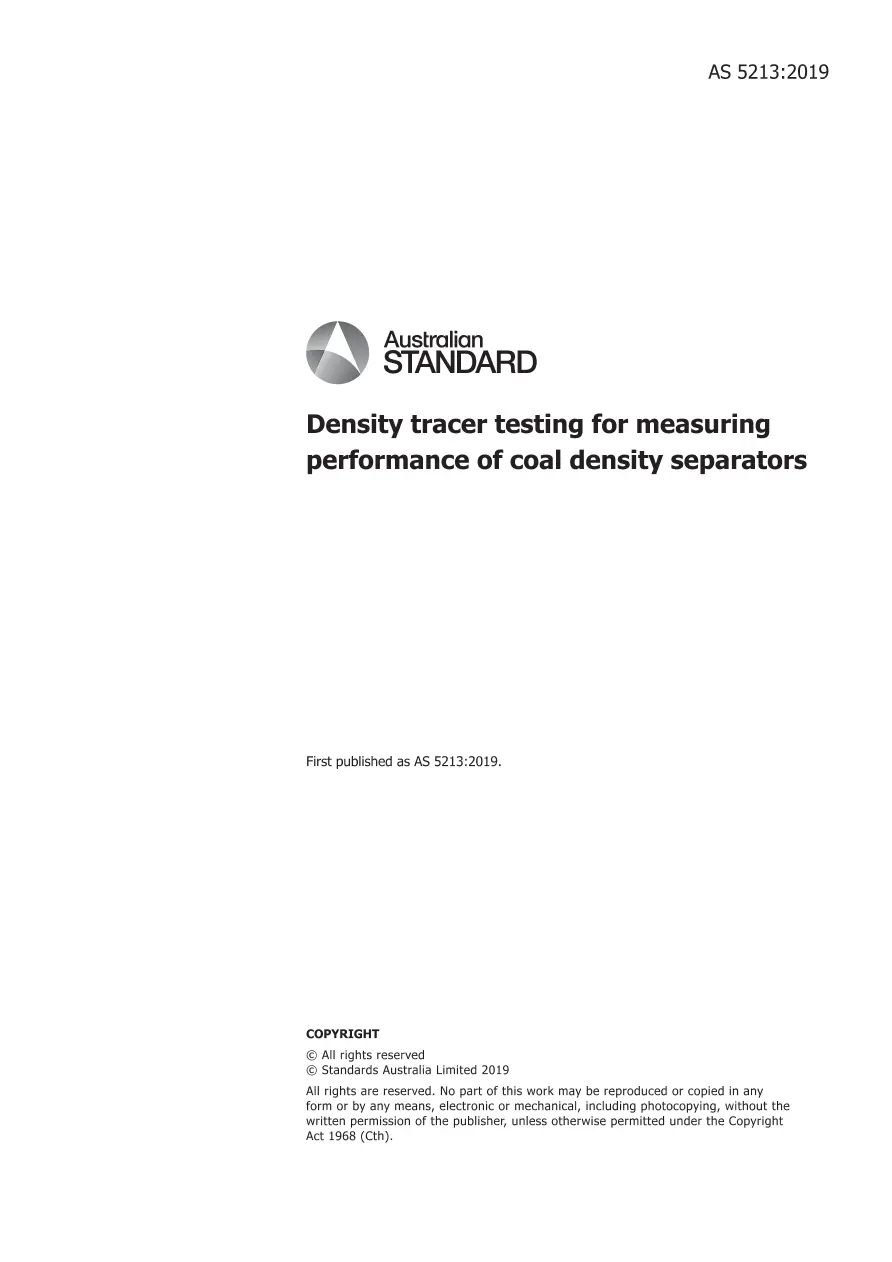 AS 5213:2019

Australian
STANDARD

Density tracer testing for measuring performance of coal density separators

First published as AS 5213:2019.

COPYRIGHT

© All rights reserved
© Standards Australia Limited 2019

All rights are reserved. No part of this work may be reproduced or copied in any form or by any means, electronic or mechanical, including photocopying, without the written permission of the publisher, unless otherwise permitted under the Copyright Act 1968 (Cth).